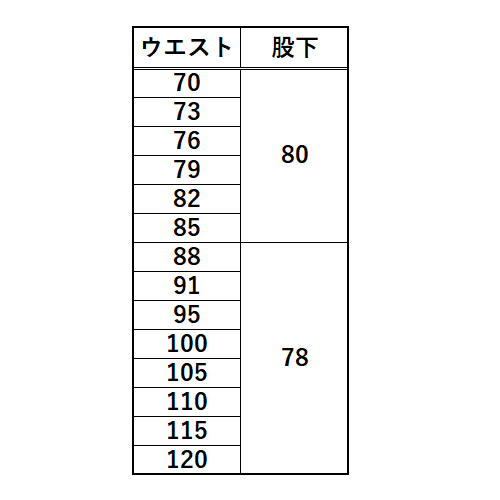 | ウエスト | 股下 |
|---|---|
| 70 | 80 |
| 73 | |
| 76 | |
| 79 | |
| 82 | |
| 85 | |
| 88 | 78 |
| 91 | |
| 95 | |
| 100 | |
| 105 | |
| 110 | |
| 115 | |
| 120 | |